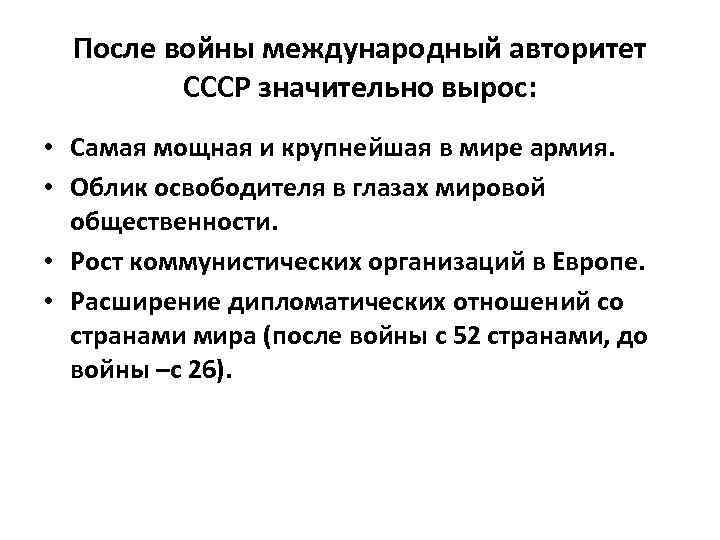 После войны международный авторитет СССР значительно вырос:

• Самая мощная и крупнейшая в мире армия.
• Облик освободителя в глазах мировой общественности.
• Рост коммунистических организаций в Европе.
• Расширение дипломатических отношений со странами мира (после войны с 52 странами, до войны –с 26).